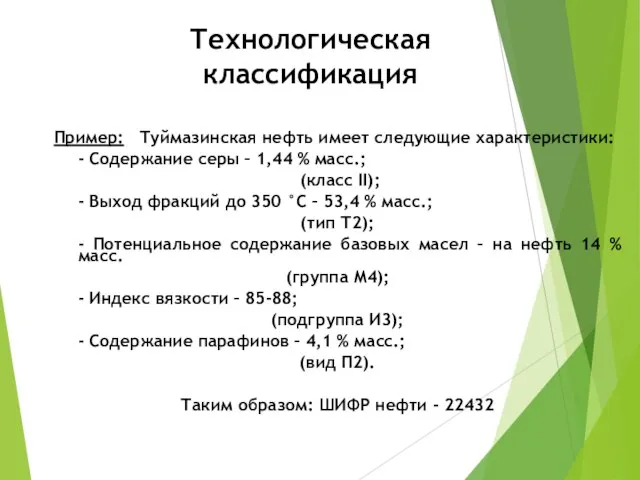 Технологическая классификация

Пример: Туймазинская нефть имеет следующие характеристики:

- Содержание серы – 1,44 % масс.;
(класс II);

- Выход фракций до 350 °С – 53,4 % масс.;
(тип Т2);

- Потенциальное содержание базовых масел – на нефть 14 % масс.
(группа М4);

- Индекс вязкости – 85-88;
(подгруппа И3);

- Содержание парафинов – 4,1 % масс.;
(вид П2).

Таким образом: ШИФР нефти - 22432